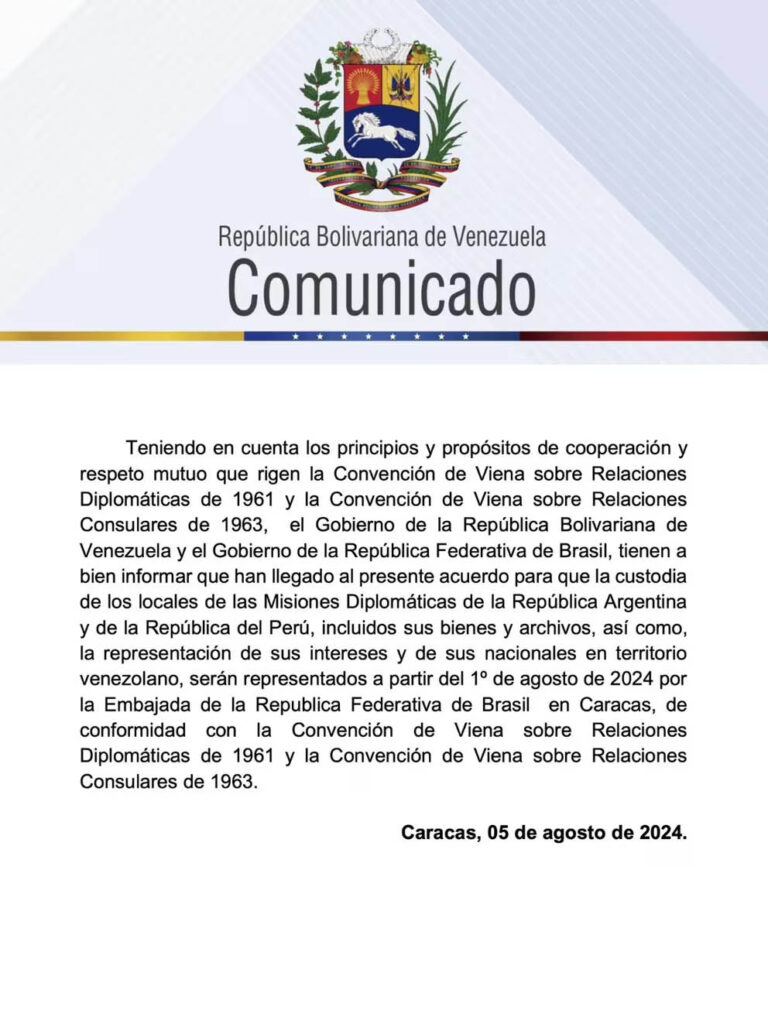 República Bolivariana de Venezuela
Comunicado

Teniendo en cuenta los principios y propósitos de cooperación y respeto mutuo que rigen la Convención de Viena sobre Relaciones Diplomáticas de 1961 y la Convención de Viena sobre Relaciones Consulares de 1963, el Gobierno de la República Bolivariana de Venezuela y el Gobierno de la República Federativa de Brasil, tienen a bien informar que han llegado al presente acuerdo para que la custodia de los locales de las Misiones Diplomáticas de la República Argentina y de la República del Perú, incluidos sus bienes y archivos, así como, la representación de sus intereses y de sus nacionales en territorio venezolano, serán representados a partir del 1º de agosto de 2024 por la Embajada de la Republica Federativa de Brasil en Caracas, de conformidad con la Convención de Viena sobre Relaciones Diplomáticas de 1961 y la Convención de Viena sobre Relaciones Consulares de 1963.

Caracas, 05 de agosto de 2024.